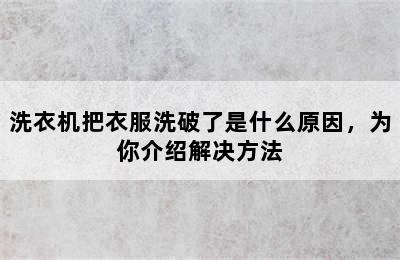 洗衣机把衣服洗破了是什么原因，为你介绍解决方法